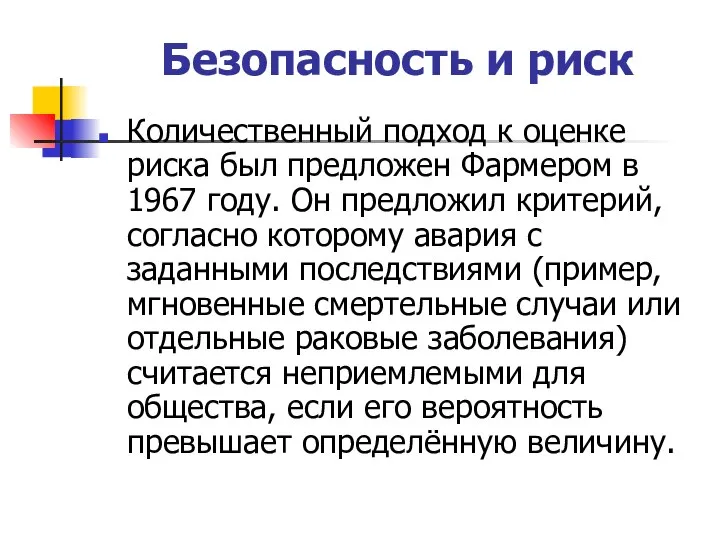 Безопасность и риск

Количественный подход к оценке риска был предложен Фармером в 1967 году. Он предложил критерий, согласно которому авария с заданными последствиями (пример, мгновенные смертельные случаи или отдельные раковые заболевания) считается неприемлемыми для общества, если его вероятность превышает определённую величину.